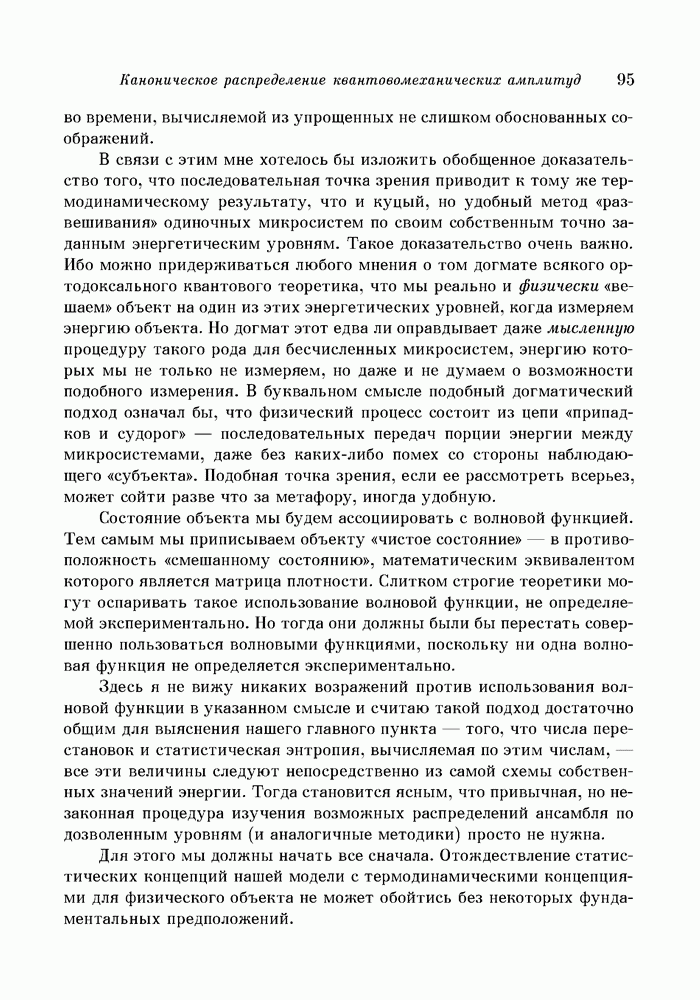 Каноническое распределение квантовомеханических амплитуд 95

во времени, вычисляемой из упрощенных не слишком обоснованных соображений.

В связи с этим мне хотелось бы изложить обобщенное доказательство того, что последовательная точка зрения приводит к тому же термодинамическому результату, что и куцый, но удобный метод «развешивания» одиночных микросистем по своим собственным точно заданным энергетическим уровням. Такое доказательство очень важно. Ибо можно придерживаться любого мнения о том догмате всякого ортодоксального квантового теоретика, что мы реально и физически «вешаем» объект на один из этих энергетических уровней, когда измеряем энергию объекта. Но догмат этот едва ли оправдывает даже мысленную процедуру такого рода для бесчисленных микросистем, энергию которых мы не только не измеряем, но даже и не думаем о возможности подобного измерения. В буквальном смысле подобный догматический подход означал бы, что физический процесс состоит из цепи «припадков и судорог» — последовательных передач порции энергии между микросистемами, даже без каких-либо помех со стороны наблюдающего «субъекта». Подобная точка зрения, если ее рассмотреть всерьез, может сойти разве что за метафору, иногда удобную.

Состояние объекта мы будем ассоциировать с волновой функцией. Тем самым мы приписываем объекту «чистое состояние» — в противоположность «смешанному состоянию», математическим эквивалентом которого является матрица плотности. Слитком строгие теоретики могут оспаривать такое использование волновой функции, не определяемой экспериментально. Но тогда они должны были бы перестать совершенно пользоваться волновыми функциями, поскольку ни одна волновая функция не определяется экспериментально.

Здесь я не вижу никаких возражений против использования волновой функции в указанном смысле и считаю такой подход достаточно общим для выяснения нашего главного пункта — того, что числа перестановок и статистическая энтропия, вычисляемая по этим числам, — все эти величины следуют непосредственно из самой схемы собственных значений энергии. Тогда становится ясным, что привычная, но незаконная процедура изучения возможных распределений ансамбля по дозволенным уровням (и аналогичные методики) просто не нужна.

Для этого мы должны начать все сначала. Отождествление статистических концепций нашей модели с термодинамическими концепциями для физического объекта не может обойтись без некоторых фундаментальных предположений.